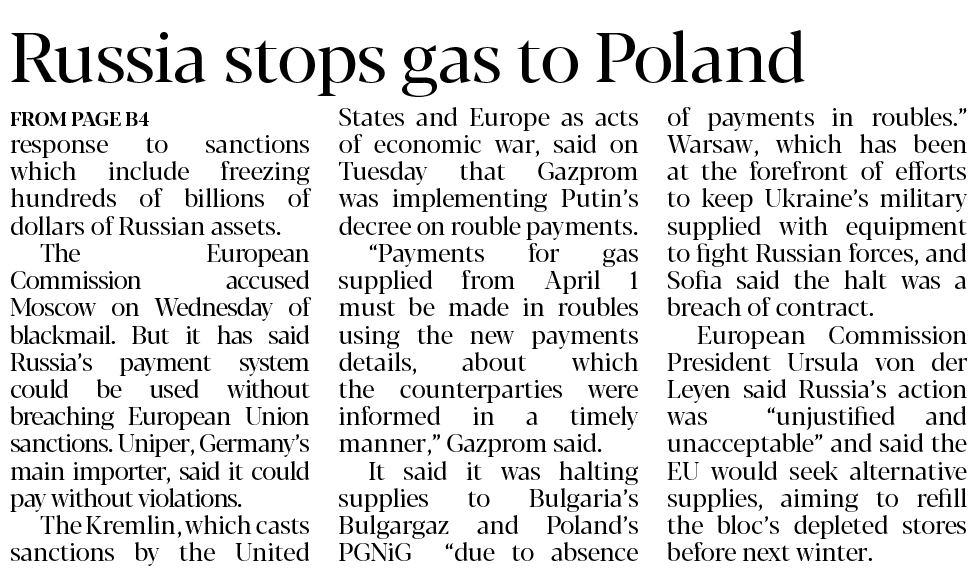 Russia stops gas to Poland

FROM PAGE B4
response to sanctions which include freezing hundreds of billions of dollars of Russian assets.

The European Commission accused Moscow on Wednesday of blackmail. But it has said Russia's payment system could be used without breaching European Union sanctions. Uniper, Germany's main importer, said it could pay without violations.

The Kremlin, which casts sanctions by the United States and Europe as acts of economic war, said on Tuesday that Gazprom was implementing Putin's decree on rouble payments.

"Payments for gas supplied from April 1 must be made in roubles using the new payments details, about which the counterparties were informed in a timely manner," Gazprom said.

It said it was halting supplies to Bulgaria's Bulgargaz and Poland's PGNiG "due to absence of payments in roubles."

Warsaw, which has been at the forefront of efforts to keep Ukraine's military supplied with equipment to fight Russian forces, and Sofia said the halt was a breach of contract.

European Commission President Ursula von der Leyen said Russia's action was "unjustified and unacceptable" and said the EU would seek alternative supplies, aiming to refill the bloc's depleted stores before next winter.